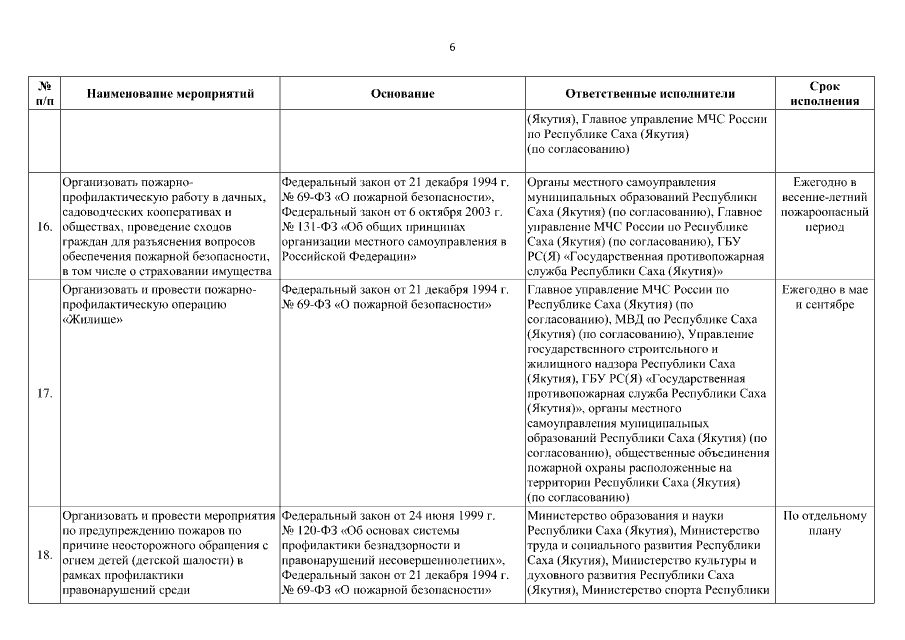 6

| № п/п | Наименование мероприятий | Основание | Ответственные исполнители | Срок исполнения |
|---|---|---|---|---|
| | | | (Якутия), Главное управление МЧС России по Республике Саха (Якутия) (по согласованию) | |
| 16. | Организовать пожарно-профилактическую работу в дачных, садоводческих кооперативах и обществах, проведение сходов граждан для разъяснения вопросов обеспечения пожарной безопасности, в том числе о страховании имущества | Федеральный закон от 21 декабря 1994 г. № 69-ФЗ «О пожарной безопасности», Федеральный закон от 6 октября 2003 г. № 131-ФЗ «Об общих принципах организации местного самоуправления в Российской Федерации» | Органы местного самоуправления муниципальных образований Республики Саха (Якутия) (по согласованию), Главное управление МЧС России по Республике Саха (Якутия) (по согласованию), ГБУ РС(Я) «Государственная противопожарная служба Республики Саха (Якутия)» | Ежегодно в весенне-летний пожароопасный период |
| 17. | Организовать и провести пожарно-профилактическую операцию «Жилище» | Федеральный закон от 21 декабря 1994 г. № 69-ФЗ «О пожарной безопасности» | Главное управление МЧС России по Республике Саха (Якутия) (по согласованию), МВД по Республике Саха (Якутия) (по согласованию), Управление государственного строительного и жилищного надзора Республики Саха (Якутия), ГБУ РС(Я) «Государственная противопожарная служба Республики Саха (Якутия)», органы местного самоуправления муниципальных образований Республики Саха (Якутия) (по согласованию), общественные объединения пожарной охраны расположенные на территории Республики Саха (Якутия) (по согласованию) | Ежегодно в мае и сентябре |
| 18. | Организовать и провести мероприятия по предупреждению пожаров по причине неосторожного обращения с огнем детей (детской шалости) в рамках профилактики правонарушений среди | Федеральный закон от 24 июня 1999 г. № 120-ФЗ «Об основах системы профилактики безнадзорности и правонарушений несовершеннолетних», Федеральный закон от 21 декабря 1994 г. № 69-ФЗ «О пожарной безопасности» | Министерство образования и науки Республики Саха (Якутия), Министерство труда и социального развития Республики Саха (Якутия), Министерство культуры и духовного развития Республики Саха (Якутия), Министерство спорта Республики | По отдельному плану |